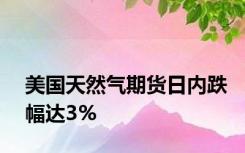 美国天然气期货日内跌幅达3%